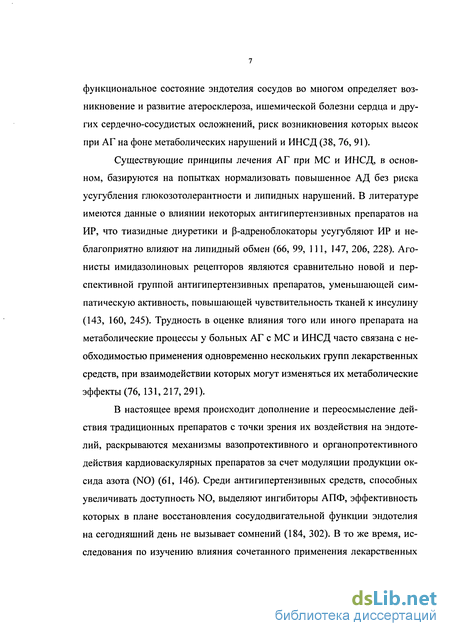 7

функциональное состояние эндотелия сосудов во многом определяет возникновение и развитие атеросклероза, ишемической болезни сердца и других сердечно-сосудистых осложнений, риск возникновения которых высок при АГ на фоне метаболических нарушений и ИНСД (38, 76, 91).

Существующие принципы лечения АГ при МС и ИНСД, в основном, базируются на попытках нормализовать повышенное АД без риска усугубления глюкозотолерантности и липидных нарушений. В литературе имеются данные о влиянии некоторых антигипертензивных препаратов на ИР, что тиазидные диуретики и β-адреноблокаторы усугубляют ИР и неблагоприятно влияют на липидный обмен (66, 99, 111, 147, 206, 228). Агонисты имидазолиновых рецепторов являются сравнительно новой и перспективной группой антигипертензивных препаратов, уменьшающей симпатическую активность, повышающей чувствительность тканей к инсулину (143, 160, 245). Трудность в оценке влияния того или иного препарата на метаболические процессы у больных АГ с МС и ИНСД часто связана с необходимостью применения одновременно нескольких групп лекарственных средств, при взаимодействии которых могут изменяться их метаболические эффекты (76, 131, 217, 291).

В настоящее время происходит дополнение и переосмысление действия традиционных препаратов с точки зрения их воздействия на эндотелий, раскрываются механизмы вазопротективного и органопротективного действия кардиоваскулярных препаратов за счет модуляции продукции оксида азота (NO) (61, 146). Среди антигипертензивных средств, способных увеличивать доступность NO, выделяют ингибиторы АПФ, эффективность которых в плане восстановления сосудодвигательной функции эндотелия на сегодняшний день не вызывает сомнений (184, 302). В то же время, исследования по изучению влияния сочетанного применения лекарственных

dsLib.net
библиотека диссертаций